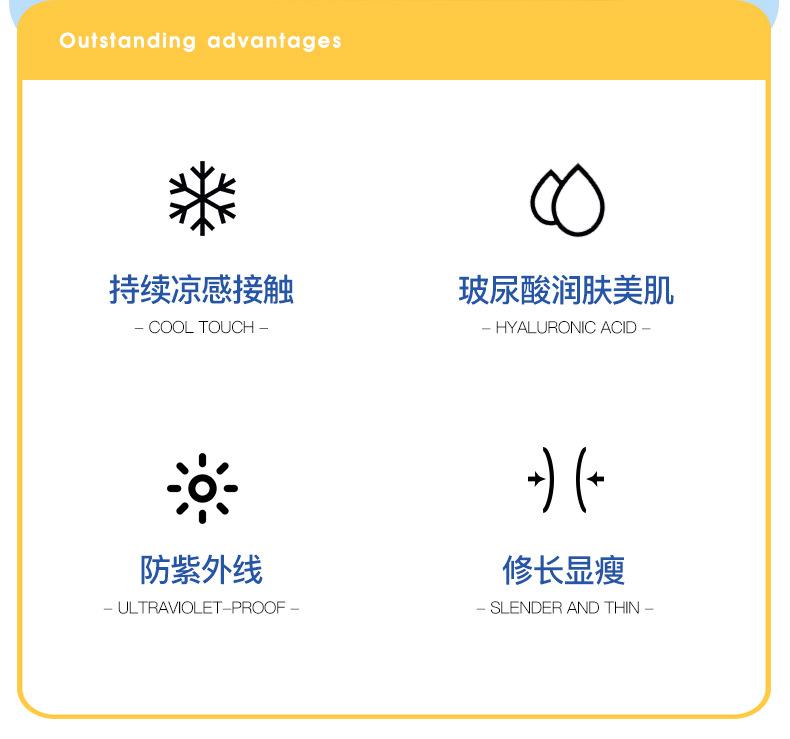 Outstanding advantages

持续凉感接触

- COOL TOUCH -

玻尿酸润肤美肌

- HYALURONIC ACID -

防紫外线

- ULTRAVIOLET-PROOF -

修长显瘦

- SLENDER AND THIN -